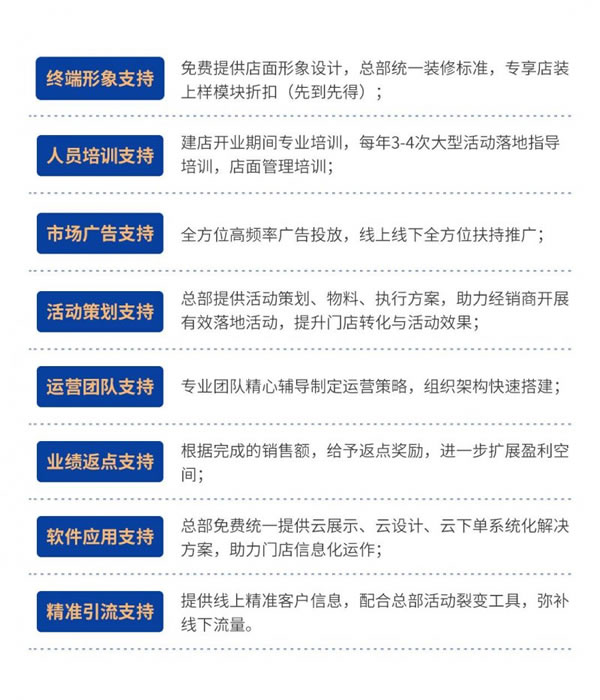 终端形象支持

免费提供店面形象设计，总部统一装修标准，专享店装上样模块折扣（先到先得）；

人员培训支持

建店开业期间专业培训，每年3-4次大型活动落地指导培训，店面管理培训；

市场广告支持

全方位高频率广告投放，线上线下全方位扶持推广；

活动策划支持

总部提供活动策划、物料、执行方案，助力经销商开展有效落地活动，提升门店转化与活动效果；

运营团队支持

专业团队精心辅导制定运营策略，组织架构快速搭建；

业绩返点支持

根据完成的销售额，给予返点奖励，进一步扩展盈利空间；

软件应用支持

总部免费统一提供云展示、云设计、云下单系统化解决方案，助力门店信息化运作；

精准引流支持

提供线上精准客户信息，配合总部活动裂变工具，弥补线下流量。